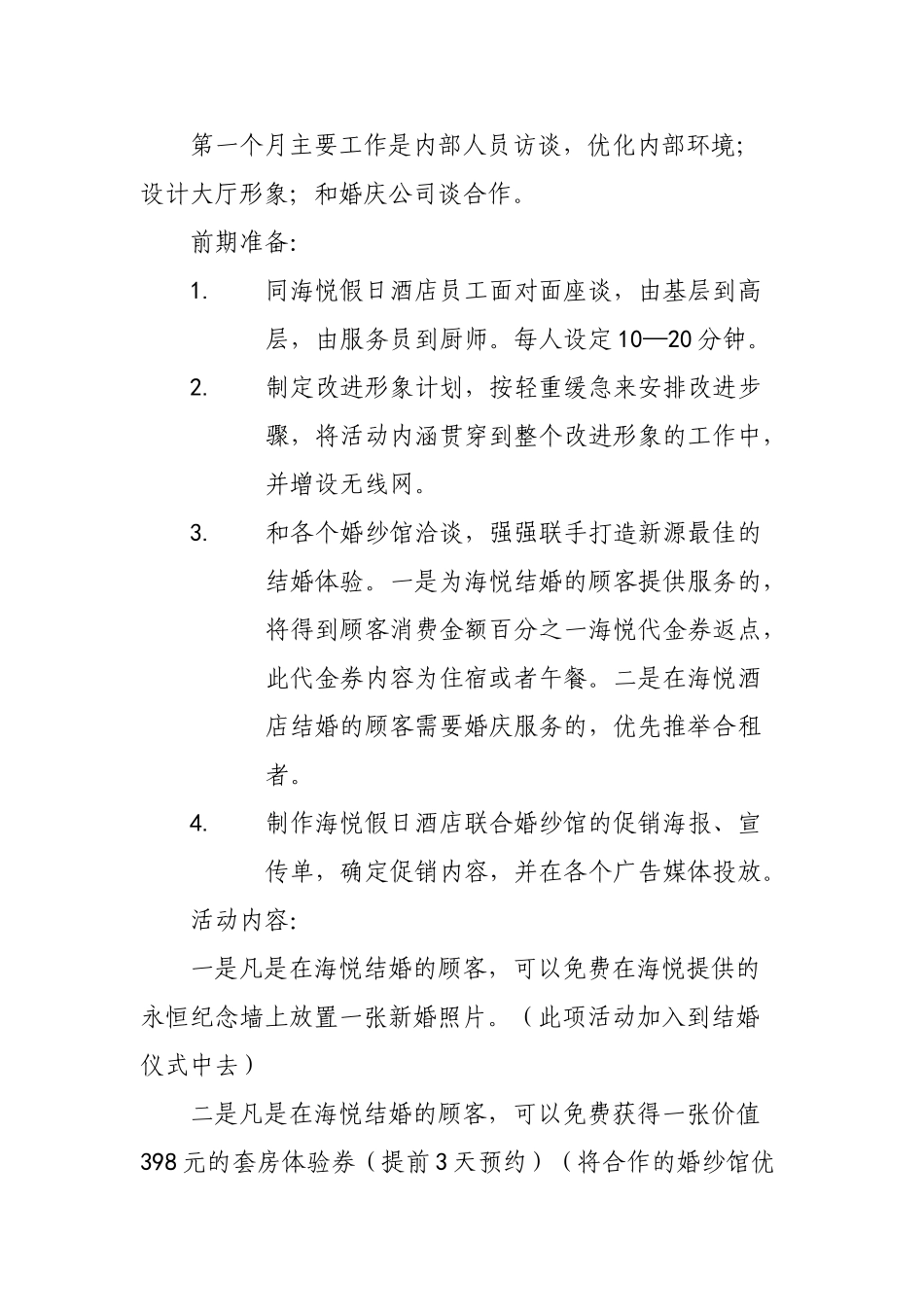 第一个月主要工作是内部人员访谈，优化内部环境；设计大厅形象；和婚庆公司谈合作。

前期准备:

1. 同海悦假日酒店员工面对面座谈，由基层到高层，由服务员到厨师。每人设定10—20分钟。

2. 制定改进形象计划，按轻重缓急来安排改进步骤，将活动内涵贯穿到整个改进形象的工作中，并增设无线网。

3. 和各个婚纱馆洽谈，强强联手打造新源最佳的结婚体验。一是为海悦结婚的顾客提供服务的，将得到顾客消费金额百分之一海悦代金券返点，此代金券内容为住宿或者午餐。二是在海悦酒店结婚的顾客需要婚庆服务的，优先推举合租者。

4. 制作海悦假日酒店联合婚纱馆的促销海报、宣传单，确定促销内容，并在各个广告媒体投放。

活动内容:

一是凡是在海悦结婚的顾客，可以免费在海悦提供的永恒纪念墙上放置一张新婚照片。（此项活动加入到结婚仪式中去）

二是凡是在海悦结婚的顾客，可以免费获得一张价值398元的套房体验券（提前3天预约）（将合作的婚纱馆优